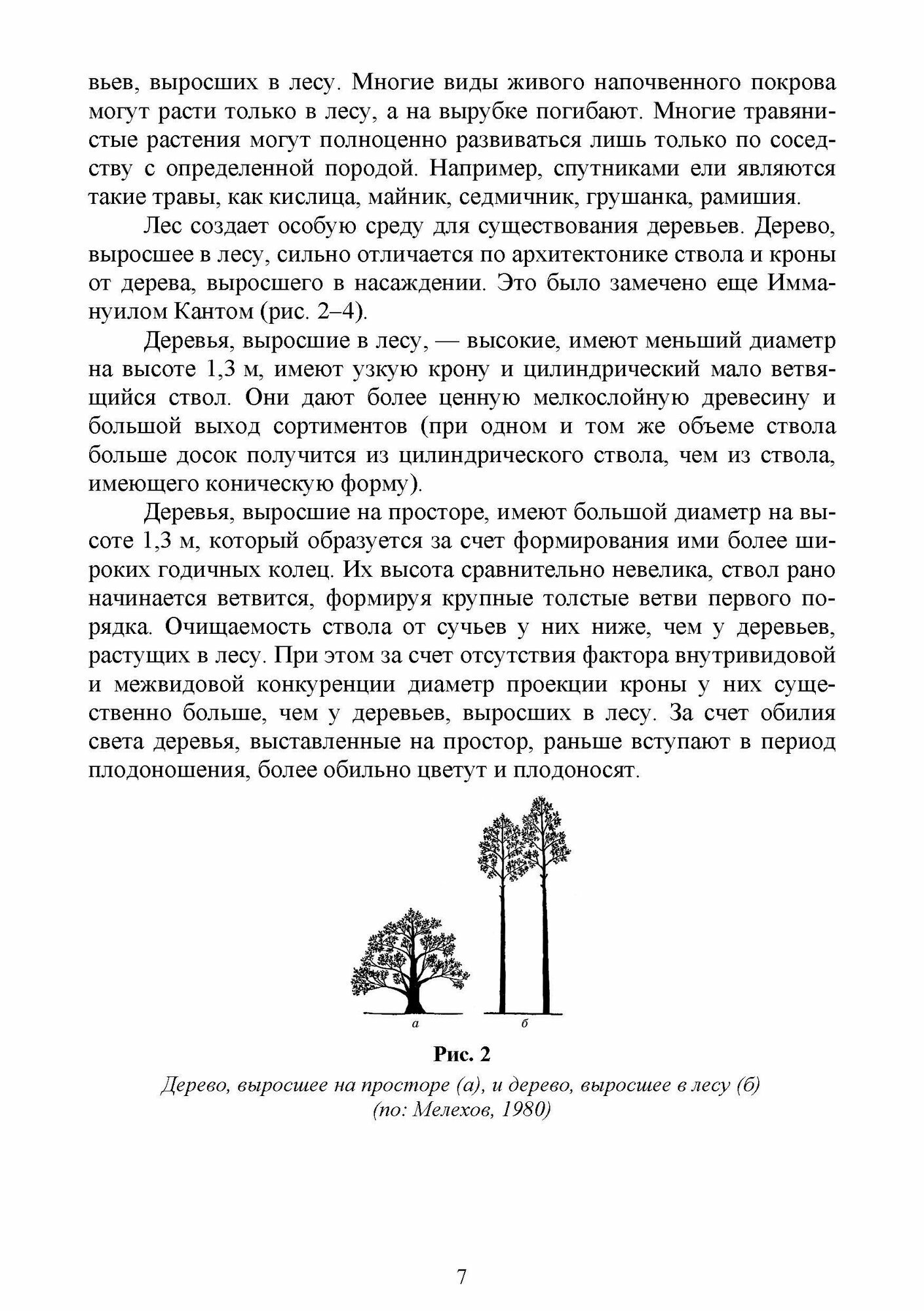 вьев, выросших в лесу. Многие виды живого напочвенного покрова могут расти только в лесу, а на вырубке погибают. Многие травянистые растения могут полноценно развиваться лишь только по соседству с определенной породой. Например, спутниками ели являются такие травы, как кислица, майник, седмичник, грушанка, рамишия.

Лес создает особую среду для существования деревьев. Дерево, выросшее в лесу, сильно отличается по архитектонике ствола и кроны от дерева, выросшего в насаждении. Это было замечено еще Иммануилом Кантом (рис. 2–4).

Деревья, выросшие в лесу, — высокие, имеют меньший диаметр на высоте 1,3 м, имеют узкую крону и цилиндрический мало ветвящийся ствол. Они дают более ценную мелкослойную древесину и большой выход сортиментов (при одном и том же объеме ствола больше досок получится из цилиндрического ствола, чем из ствола, имеющего коническую форму).

Деревья, выросшие на просторе, имеют большой диаметр на высоте 1,3 м, который образуется за счет формирования ими более широких годичных колец. Их высота сравнительно невелика, ствол рано начинается ветвится, формируя крупные толстые ветви первого порядка. Очищаемость ствола от сучьев у них ниже, чем у деревьев, растущих в лесу. При этом за счет отсутствия фактора внутривидовой и межвидовой конкуренции диаметр проекции кроны у них существенно больше, чем у деревьев, выросших в лесу. За счет обилия света деревья, выставленные на простор, раньше вступают в период плодоношения, более обильно цветут и плодоносят.

а б

Рис. 2

Дерево, выросшее на просторе (а), и дерево, выросшее в лесу (б) (по: Мелехов, 1980)

7